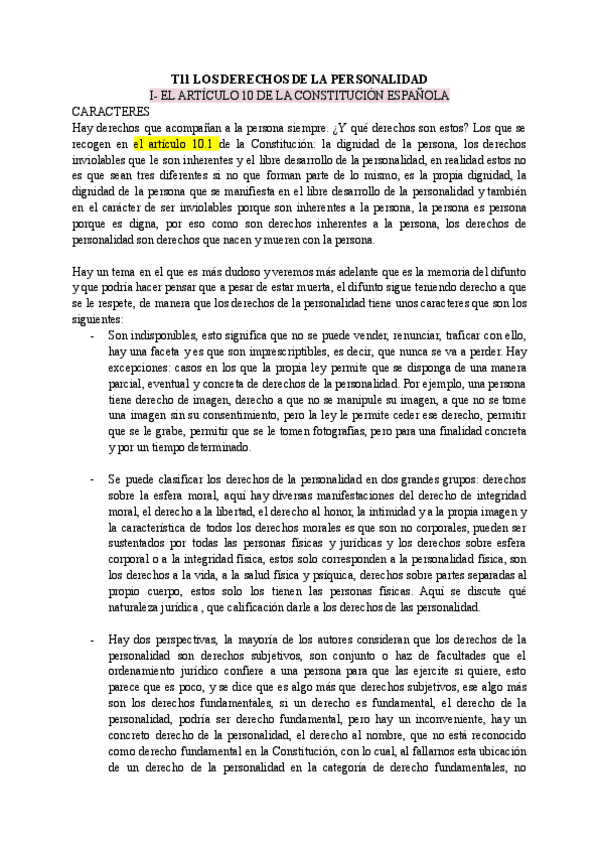 T11 LOS DERECHOS DE LA PERSONALIDAD
I- EL ARTÍCULO 10 DE LA CONSTITUCIÓN ESPAÑOLA

CARACTERES
Hay derechos que acompañan a la persona siempre. ¿Y qué derechos son estos? Los que se recogen en el artículo 10.1 de la Constitución: la dignidad de la persona, los derechos inviolables que le son inherentes y el libre desarrollo de la personalidad, en realidad estos no es que sean tres diferentes si no que forman parte de lo mismo, es la propia dignidad, la dignidad de la persona que se manifiesta en el libre desarrollo de la personalidad y también en el carácter de ser inviolables porque son inherentes a la persona, la persona es persona porque es digna, por eso como son derechos inherentes a la persona, los derechos de personalidad son derechos que nacen y mueren con la persona.

Hay un tema en el que es más dudoso y veremos más adelante que es la memoria del difunto y que podría hacer pensar que a pesar de estar muerta, el difunto sigue teniendo derecho a que se le respete, de manera que los derechos de la personalidad tiene unos caracteres que son los siguientes:

- Son indisponibles, esto significa que no se puede vender, renunciar, traficar con ello, hay una faceta y es que son imprescriptibles, es decir, que nunca se va a perder. Hay excepciones: casos en los que la propia ley permite que se disponga de una manera parcial, eventual y concreta de derechos de la personalidad. Por ejemplo, una persona tiene derecho de imagen, derecho a que no se manipule su imagen, a que no se tome una imagen sin su consentimiento, pero la ley le permite ceder ese derecho, permitir que se le grabe, permitir que se le tomen fotografías, pero para una finalidad concreta y por un tiempo determinado.

- Se puede clasificar los derechos de la personalidad en dos grandes grupos: derechos sobre la esfera moral, aquí hay diversas manifestaciones del derecho de integridad moral, el derecho a la libertad, el derecho al honor, la intimidad y a la propia imagen y la característica de todos los derechos morales es que son no corporales, pueden ser sustentados por todas las personas físicas y jurídicas y los derechos sobre esfera corporal o a la integridad física, estos solo corresponden a la personalidad física, son los derechos a la vida, a la salud física y psíquica, derechos sobre partes separadas al propio cuerpo, estos solo los tienen las personas físicas. Aquí se discute qué naturaleza jurídica , que calificación darle a los derechos de las personalidad.

- Hay dos perspectivas, la mayoría de los autores consideran que los derechos de la personalidad son derechos subjetivos, son conjunto o haz de facultades que el ordenamiento jurídico confiere a una persona para que las ejercite si quiere, esto parece que es poco, y se dice que es algo más que derechos subjetivos, ese algo más son los derechos fundamentales, si un derecho es fundamental, el derecho de la personalidad, podría ser derecho fundamental, pero hay un inconveniente, hay un concreto derecho de la personalidad, el derecho al nombre, que no está reconocido como derecho fundamental en la Constitución, con lo cual, al fallarnos esta ubicación de un derecho de la personalidad en la categoría de derecho fundamentales, no